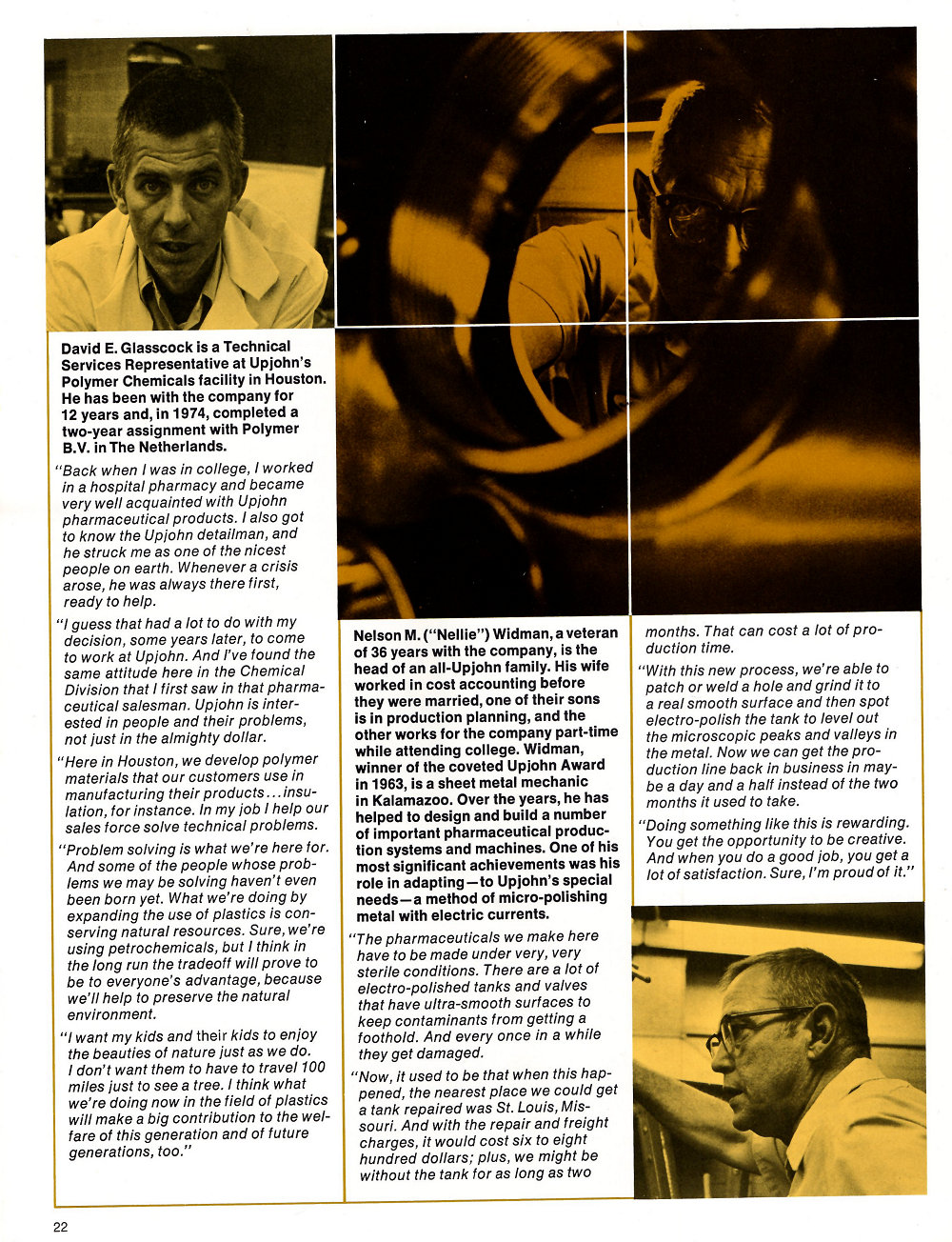 David E. Glasscock is a Technical Services Representative at Upjohn's Polymer Chemicals facility in Houston. He has been with the company for 12 years and, in 1974, completed a two-year assignment with Polymer B.V. in The Netherlands.

"Back when I was in college, I worked in a hospital pharmacy and became very well acquainted with Upjohn pharmaceutical products. I also got to know the Upjohn detailman, and he struck me as one of the nicest people on earth. Whenever a crisis arose, he was always there first, ready to help.

"I guess that had a lot to do with my decision, some years later, to come to work at Upjohn. And I've found the same attitude here in the Chemical Division that I first saw in that pharmaceutical salesman. Upjohn is interested in people and their problems, not just in the almighty dollar.

"Here in Houston, we develop polymer materials that our customers use in manufacturing their products...insulation, for instance. In my job I help our sales force solve technical problems.

"Problem solving is what we're here for. And some of the people whose problems we may be solving haven't even been born yet. What we're doing by expanding the use of plastics is conserving natural resources. Sure, we're using petrochemicals, but I think in the long run the tradeoff will prove to be to everyone's advantage, because we'll help to preserve the natural environment.

"I want my kids and their kids to enjoy the beauties of nature just as we do. I don't want them to have to travel 100 miles just to see a tree. I think what we're doing now in the field of plastics will make a big contribution to the welfare of this generation and of future generations, too."

Nelson M. ("Nellie") Widman, a veteran of 36 years with the company, is the head of an all-Upjohn family. His wife worked in cost accounting before they were married, one of their sons is in production planning, and the other works for the company part-time while attending college. Widman, winner of the coveted Upjohn Award in 1963, is a sheet metal mechanic in Kalamazoo. Over the years, he has helped to design and build a number of important pharmaceutical production systems and machines. One of his most significant achievements was his role in adapting—to Upjohn's special needs—a method of micro-polishing metal with electric currents.

"The pharmaceuticals we make here have to be made under very, very sterile conditions. There are a lot of electro-polished tanks and valves that have ultra-smooth surfaces to keep contaminants from getting a foothold. And every once in a while they get damaged.

"Now, it used to be that when this happened, the nearest place we could get a tank repaired was St. Louis, Missouri. And with the repair and freight charges, it would cost six to eight hundred dollars; plus, we might be without the tank for as long as two months. That can cost a lot of production time.

"With this new process, we're able to patch or weld a hole and grind it to a real smooth surface and then spot electro-polish the tank to level out the microscopic peaks and valleys in the metal. Now we can get the production line back in business in maybe a day and a half instead of the two months it used to take.

"Doing something like this is rewarding. You get the opportunity to be creative. And when you do a good job, you get a lot of satisfaction. Sure, I'm proud of it."

22